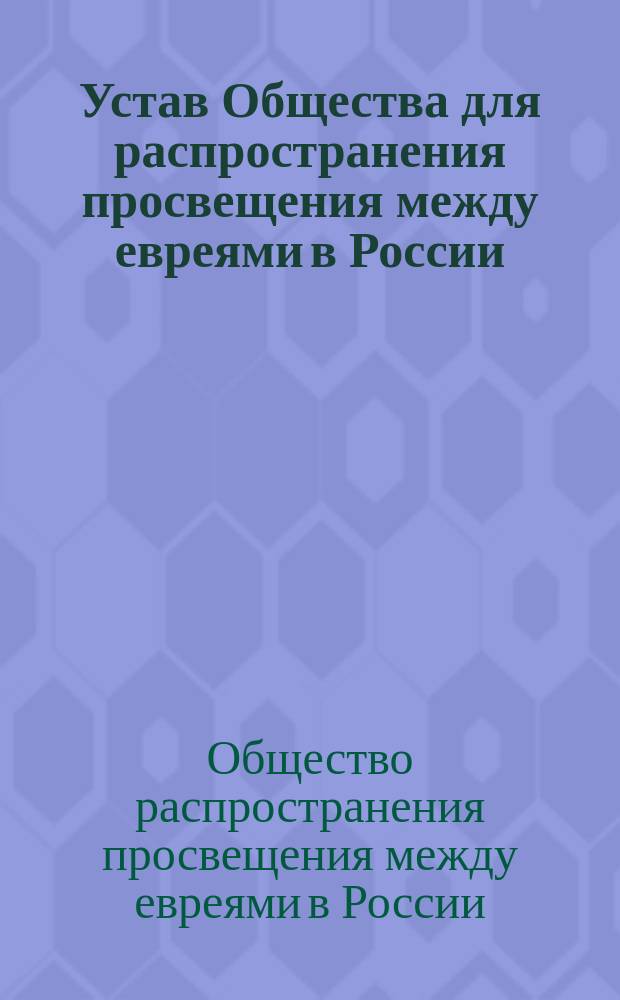 Устав Общества для распространения просвещения между евреями в России

Общество распространения просвещения между евреями в России